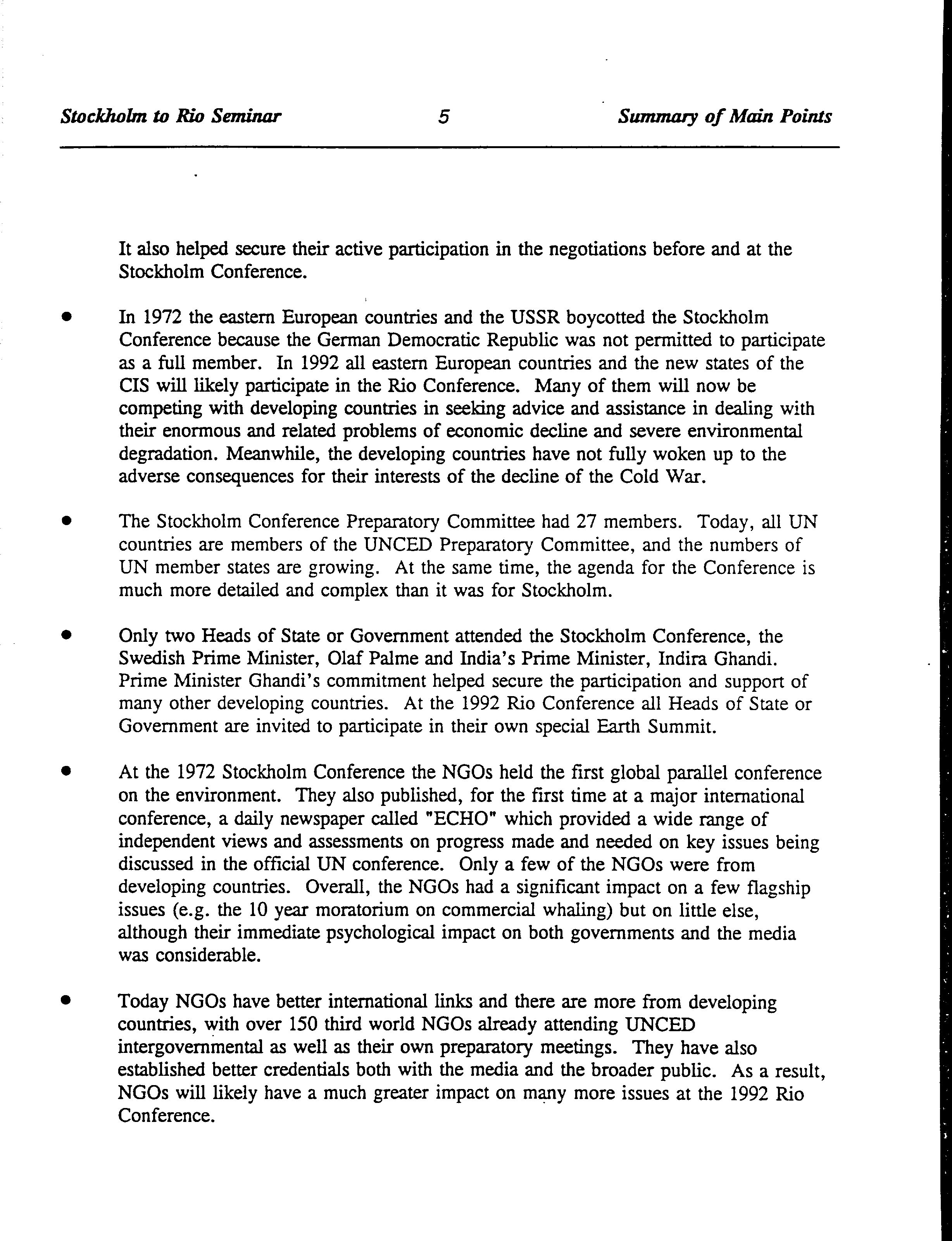 Stockholm to Rio Seminar 5 Summary of Main Points

It also helped secure their active participation in the negotiations before and at the Stockholm Conference.

• In 1972 the eastern European countries and the USSR boycotted the Stockholm Conference because the German Democratic Republic was not permitted to participate as a full member. In 1992 all eastern European countries and the new states of the CIS will likely participate in the Rio Conference. Many of them will now be competing with developing countries in seeking advice and assistance in dealing with their enormous and related problems of economic decline and severe environmental degradation. Meanwhile, the developing countries have not fully woken up to the adverse consequences for their interests of the decline of the Cold War.

• The Stockholm Conference Preparatory Committee had 27 members. Today, all UN countries are members of the UNCED Preparatory Committee, and the numbers of UN member states are growing. At the same time, the agenda for the Conference is much more detailed and complex than it was for Stockholm.

• Only two Heads of State or Government attended the Stockholm Conference, the Swedish Prime Minister, Olaf Palme and India's Prime Minister, Indira Ghandi. Prime Minister Ghandi's commitment helped secure the participation and support of many other developing countries. At the 1992 Rio Conference all Heads of State or Government are invited to participate in their own special Earth Summit.

• At the 1972 Stockholm Conference the NGOs held the first global parallel conference on the environment. They also published, for the first time at a major international conference, a daily newspaper called "ECHO" which provided a wide range of independent views and assessments on progress made and needed on key issues being discussed in the official UN conference. Only a few of the NGOs were from developing countries. Overall, the NGOs had a significant impact on a few flagship issues (e.g. the 10 year moratorium on commercial whaling) but on little else, although their immediate psychological impact on both governments and the media was considerable.

• Today NGOs have better international links and there are more from developing countries, with over 150 third world NGOs already attending UNCED intergovernmental as well as their own preparatory meetings. They have also established better credentials both with the media and the broader public. As a result, NGOs will likely have a much greater impact on many more issues at the 1992 Rio Conference.